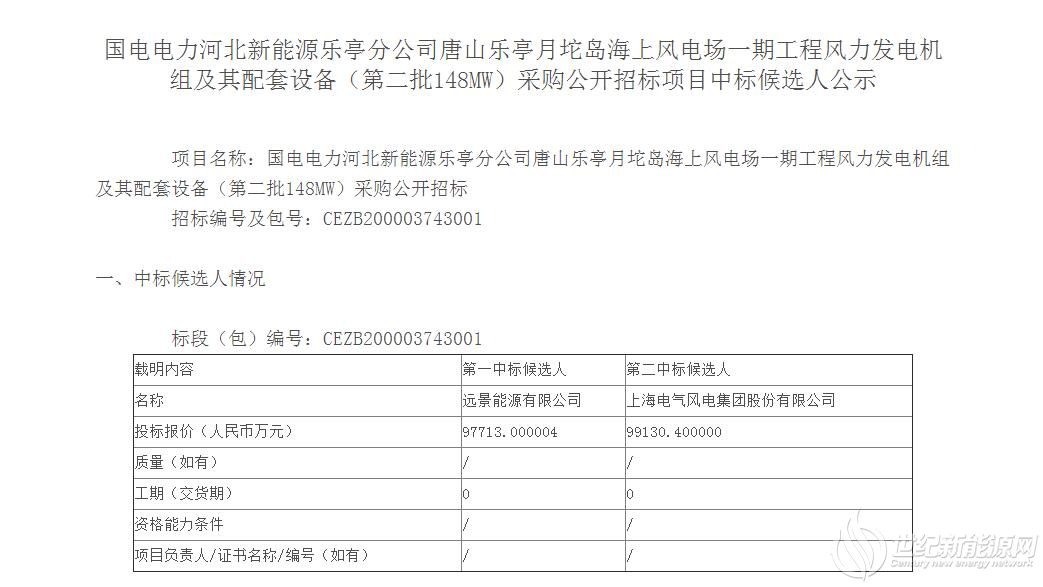 国电电力河北新能源乐亭分公司唐山乐亭月坨岛海上风电场一期工程风力发电机组及其配套设备（第二批148MW）采购公开招标项目中标候选人公示

项目名称：国电电力河北新能源乐亭分公司唐山乐亭月坨岛海上风电场一期工程风力发电机组及其配套设备（第二批148MW）采购公开招标

招标编号及包号：CEZB200003743001

一、中标候选人情况

标段（包）编号：CEZB200003743001

| 载明内容 | 第一中标候选人 | 第二中标候选人 |
|---|---|---|
| 名称 | 远景能源有限公司 | 上海电气风电集团股份有限公司 |
| 投标报价（人民币万元） | 97713.000004 | 99130.400000 |
| 质量（如有） | / | / |
| 工期（交货期） | 0 | 0 |
| 资格能力条件 | / | / |
| 项目负责人/证书名称/编号（如有） | / | / |

世纪新能源网
Century new energy network